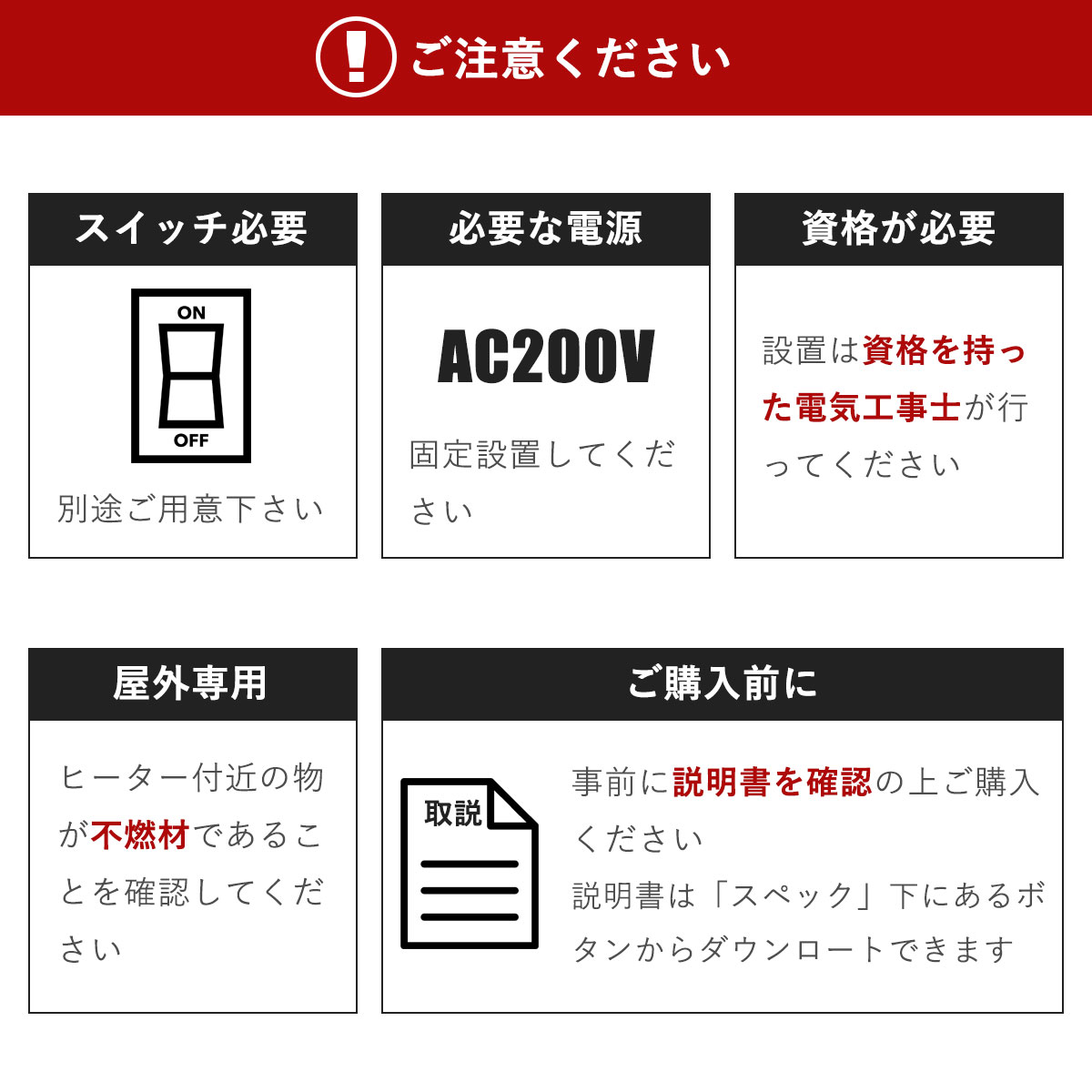 ご注意ください

スイッチ必要

ON
OFF

別途ご用意下さい

必要な電源

AC200V

固定設置してください

資格が必要

設置は資格を持った電気工事士が行ってください

屋外専用

ヒーター付近の物が不燃材であることを確認してください

ご購入前に

取説

事前に説明書を確認の上ご購入ください

説明書は「スペック」下にあるボタンからダウンロートできます